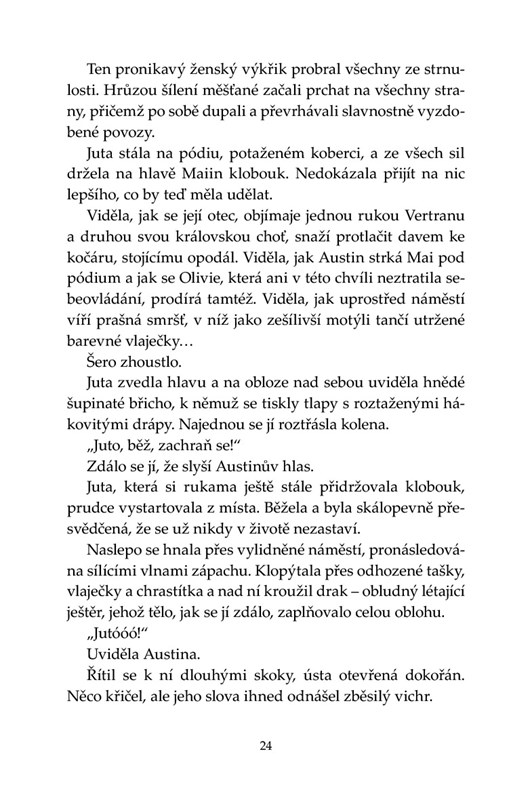 Ten pronikavý ženský výkřik probral všechny ze strnulosti. Hrůzou šílení měšťané začali prchat na všechny strany, přičemž po sobě dupali a převrhávali slavnostně vyzdobené povozy.

Juta stála na pódiu, potaženém koberci, a ze všech sil držela na hlavě Maiin klobouk. Nedokázala přijít na nic lepšího, co by teď měla udělat.

Viděla, jak se její otec, objímaje jednou rukou Vertranu a druhou svou královskou choť, snaží protlačit davem ke kočáru, stojícímu opodál. Viděla, jak Austin strká Mai pod pódium a jak se Olivie, která ani v této chvíli neztratila sebeovládání, prodírá tamtéž. Viděla, jak uprostřed náměstí víří prašná smršť, v níž jako zešílivší motýli tančí utržené barevné vlaječky…

Šero zhoustlo.

Juta zvedla hlavu a na obloze nad sebou uviděla hnědé šupinaté břicho, k němuž se tiskly tlapy s roztaženými hákovitými drápy. Najednou se jí roztřásla kolena.

„Juto, běž, zachraň se!“

Zdálo se jí, že slyší Austinův hlas.

Juta, která si rukama ještě stále přidržovala klobouk, prudce vystartovala z místa. Běžela a byla skálopevně přesvědčená, že se už nikdy v životě nezastaví.

Naslepo se hnala přes vylidněné náměstí, pronásledována sílícími vlnami zápachu. Klopýtala přes odhozené tašky, vlaječky a chrastítka a nad ní kroužil drak – obludný létající ještěr, jehož tělo, jak se jí zdálo, zaplňovalo celou oblohu.

„Jutóóó!“

Uviděla Austina.

Řítil se k ní dlouhými skoky, ústa otevřená dokořán. Něco křičel, ale jeho slova ihned odnášel zběsilý vichr.

24